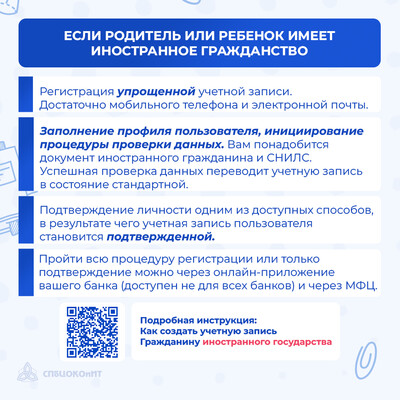 ЕСЛИ РОДИТЕЛЬ ИЛИ РЕБЕНОК ИМЕЕТ ИНОСТРАННОЕ ГРАЖДАНСТВО

Регистрация упрощенной учетной записи. Достаточно мобильного телефона и электронной почты.

Заполнение профиля пользователя, инициирование процедуры проверки данных. Вам понадобится документ иностранного гражданина и СНИЛС. Успешная проверка данных переводит учетную запись в состояние стандартной.

Подтверждение личности одним из доступных способов, в результате чего учетная запись пользователя становится подтвержденной.

Пройти всю процедуру регистрации или только подтверждение можно через онлайн-приложение вашего банка (доступен не для всех банков) и через МФЦ.

Подробная инструкция:
Как создать учетную запись
Гражданину иностранного государства

СПбЦОКОиИТ